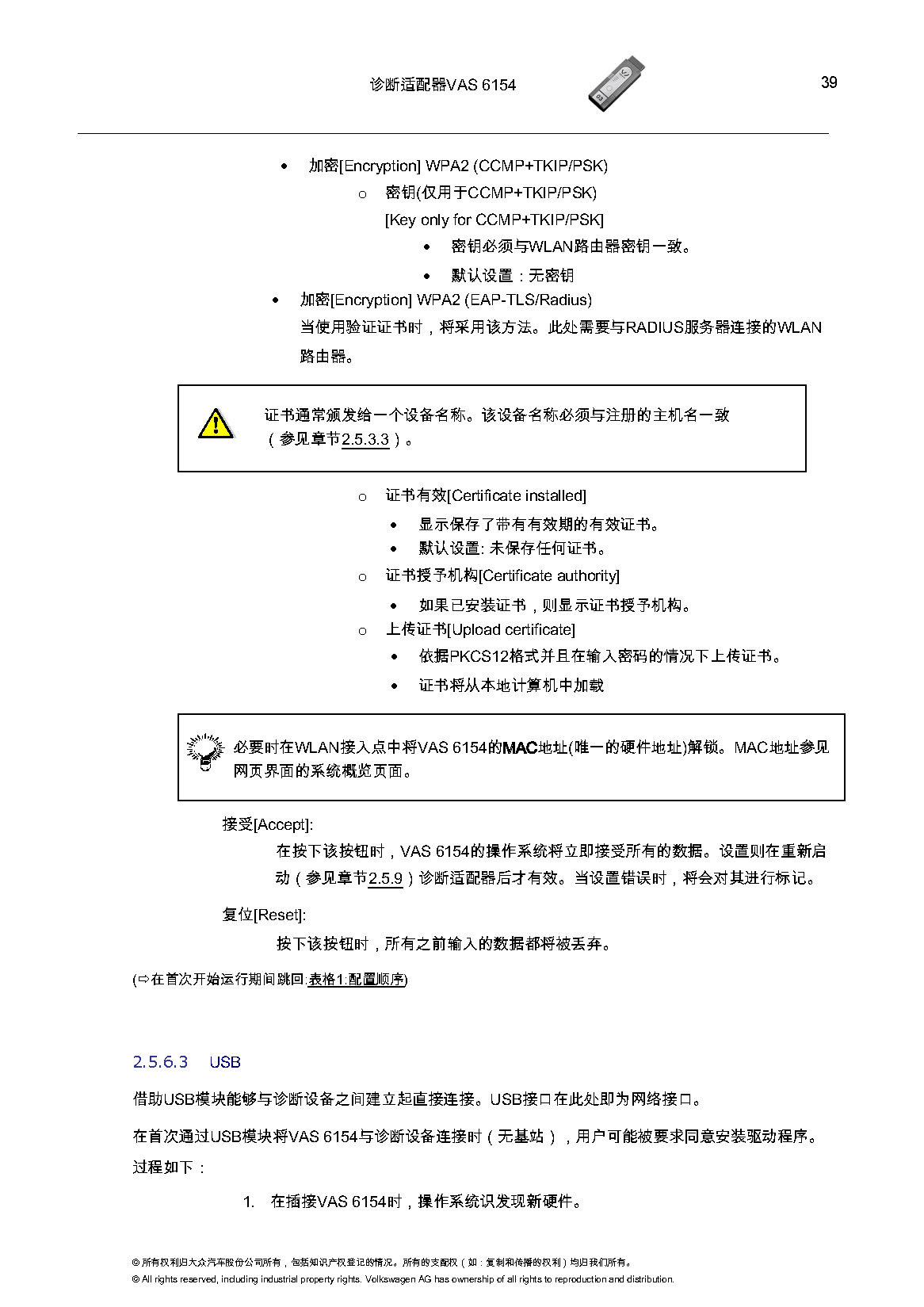 诊断适配器VAS 6154

39

• 加密[Encryption] WPA2 (CCMP+TKIP/PSK)

o 密钥(仅用于CCMP+TKIP/PSK) [Key only for CCMP+TKIP/PSK]

• 密钥必须与WLAN路由器密钥一致。

• 默认设置：无密钥

• 加密[Encryption] WPA2 (EAP-TLS/Radius)
当使用验证证书时，将采用该方法。此处需要与RADIUS服务器连接的WLAN路由器。

证书通常颁发给一个设备名称。该设备名称必须与注册的主机名一致（参见章节2.5.3.3）。

o 证书有效[Certificate installed]

• 显示保存了带有有效期的有效证书。

• 默认设置: 未保存任何证书。

o 证书授予机构[Certificate authority]

• 如果已安装证书，则显示证书授予机构。

o 上传证书[Upload certificate]

• 依据PKCS12格式并且在输入密码的情况下上传证书。

• 证书将从本地计算机中加载

必要时在WLAN接入点中将VAS 6154的MAC地址(唯一的硬件地址)解锁。MAC地址参见网页界面的系统概览页面。

接受[Accept]:

在按下该按钮时，VAS 6154的操作系统将立即接受所有的数据。设置则在重新启动（参见章节2.5.9）诊断适配器后才有效。当设置错误时，将会对其进行标记。

复位[Reset]:

按下该按钮时，所有之前输入的数据都将被丢弃。

(⇨在首次开始运行期间跳回:表格1:配置顺序)

2.5.6.3 USB

借助USB模块能够与诊断设备之间建立起直接连接。USB接口在此处即为网络接口。

在首次通过USB模块将VAS 6154与诊断设备连接时（无基站），用户可能被要求同意安装驱动程序。过程如下：

1. 在插接VAS 6154时，操作系统识发现新硬件。

© 所有权利归大众汽车股份公司所有，包括知识产权登记的情况。所有的支配权（如：复制和传播的权利）均归我们所有。
© All rights reserved, including industrial property rights. Volkswagen AG has ownership of all rights to reproduction and distribution.